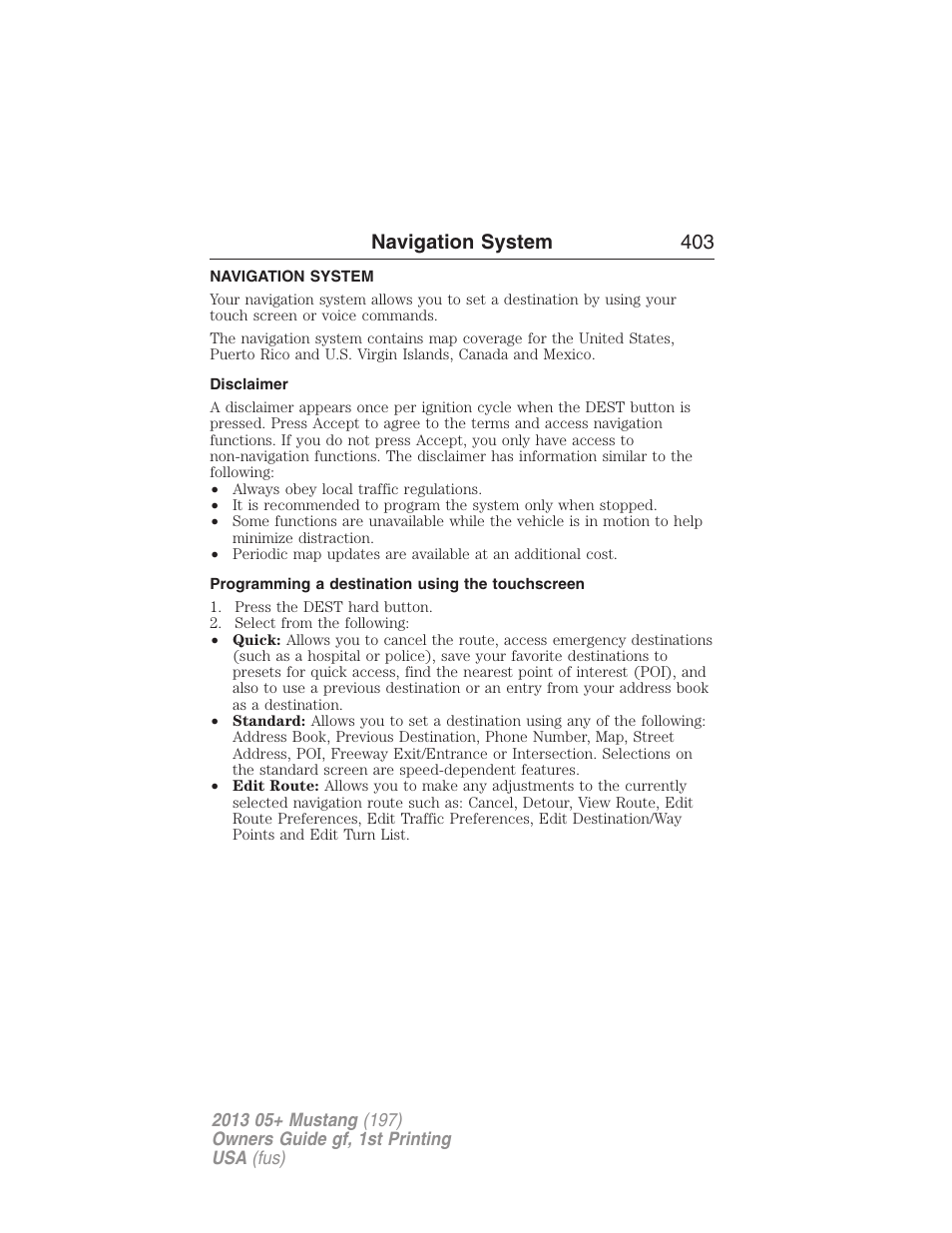 Navigation System 403

NAVIGATION SYSTEM

Your navigation system allows you to set a destination by using your touch screen or voice commands.

The navigation system contains map coverage for the United States, Puerto Rico and U.S. Virgin Islands, Canada and Mexico.

Disclaimer

A disclaimer appears once per ignition cycle when the DEST button is pressed. Press Accept to agree to the terms and access navigation functions. If you do not press Accept, you only have access to non-navigation functions. The disclaimer has information similar to the following:
• Always obey local traffic regulations.
• It is recommended to program the system only when stopped.
• Some functions are unavailable while the vehicle is in motion to help minimize distraction.
• Periodic map updates are available at an additional cost.

Programming a destination using the touchscreen

1. Press the DEST hard button.
2. Select from the following:
• Quick: Allows you to cancel the route, access emergency destinations (such as a hospital or police), save your favorite destinations to presets for quick access, find the nearest point of interest (POI), and also to use a previous destination or an entry from your address book as a destination.
• Standard: Allows you to set a destination using any of the following: Address Book, Previous Destination, Phone Number, Map, Street Address, POI, Freeway Exit/Entrance or Intersection. Selections on the standard screen are speed-dependent features.
• Edit Route: Allows you to make any adjustments to the currently selected navigation route such as: Cancel, Detour, View Route, Edit Route Preferences, Edit Traffic Preferences, Edit Destination/Way Points and Edit Turn List.

2013 05+ Mustang (197)
Owners Guide gf, 1st Printing
USA (fus)